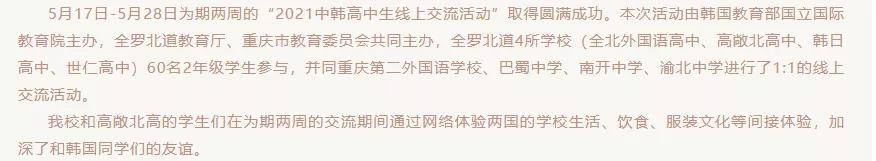 5月17日-5月28日为期两周的“2021中韩高中生线上交流活动”取得圆满成功。本次活动由韩国教育部国立国际教育院主办，全罗北道教育厅、重庆市教育委员会共同主办，全罗北道4所学校（全北外国语高中、高敞北高中、韩日高中、世仁高中）60名2年级学生参与，并同重庆第二外国语学校、巴蜀中学、南开中学、渝北中学进行了1:1的线上交流活动。

我校和高敞北高的学生们在为期两周的交流期间通过网络体验两国的学校生活、饮食、服装文化等间接体验，加深了和韩国同学们的友谊。